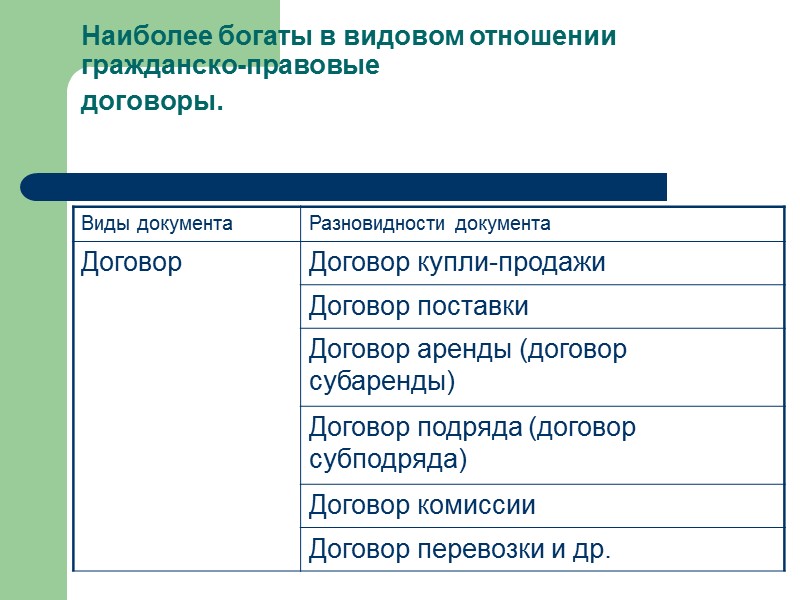 Наиболее богаты в видовом отношении гражданско-правовые

договоры.

| Виды документа | Разновидности документа |
|---|---|
| Договор | Договор купли-продажи |
| | Договор поставки |
| | Договор аренды (договор субаренды) |
| | Договор подряда (договор субподряда) |
| | Договор комиссии |
| | Договор перевозки и др. |